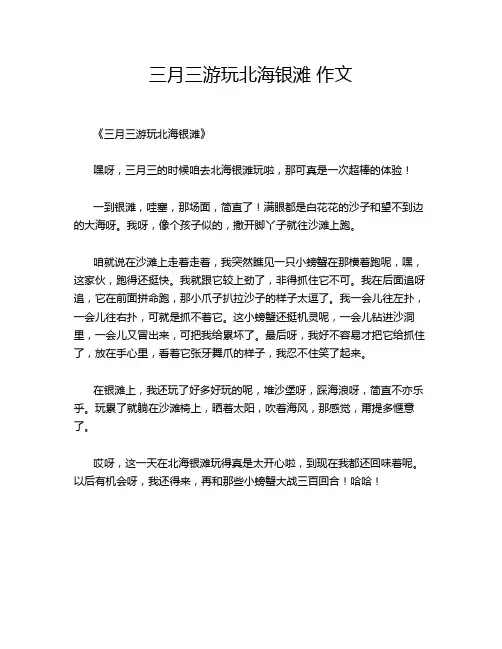 三月三游玩北海银滩 作文

《三月三游玩北海银滩》

嘿呀，三月三的时候咱去北海银滩玩啦，那可真是一次超棒的体验！

一到银滩，哇塞，那场面，简直了！满眼都是白花花的沙子和望不到边的大海呀。我呀，像个孩子似的，撒开脚丫子就往沙滩上跑。

咱就说在沙滩上走着走着，我突然瞧见一只小螃蟹在那横着跑呢，嘿，这家伙，跑得还挺快。我就跟它较上劲了，非得抓住它不可。我在后面追呀追，它在前面拼命跑，那小爪子扒拉沙子的样子太逗了。我一会儿往左扑，一会儿往右扑，可就是抓不着它。这小螃蟹还挺机灵呢，一会儿钻进沙洞里，一会儿又冒出来，可把我给累坏了。最后呀，我好不容易才把它给抓住了，放在手心里，看着它张牙舞爪的样子，我忍不住笑了起来。

在银滩上，我还玩了好多好玩的呢，堆沙堡呀，踩海浪呀，简直不亦乐乎。玩累了就躺在沙滩椅上，晒着太阳，吹着海风，那感觉，甭提多惬意了。

哎呀，这一天在北海银滩玩得真是太开心啦，到现在我都还回味着呢。以后有机会呀，我还得来，再和那些小螃蟹大战三百回合！哈哈！